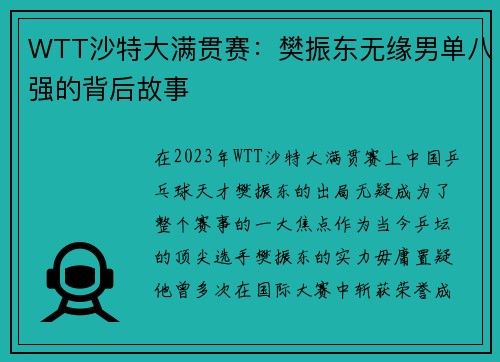 WTT沙特大满贯赛：樊振东无缘男单八强的背后故事

在2023年WTT沙特大满贯赛上中国乒乓球天才樊振东的出局无疑成为了整个赛事的一大焦点作为当今乒坛的顶尖选手樊振东的实力毋庸置疑他曾多次在国际大赛中斩获荣誉成